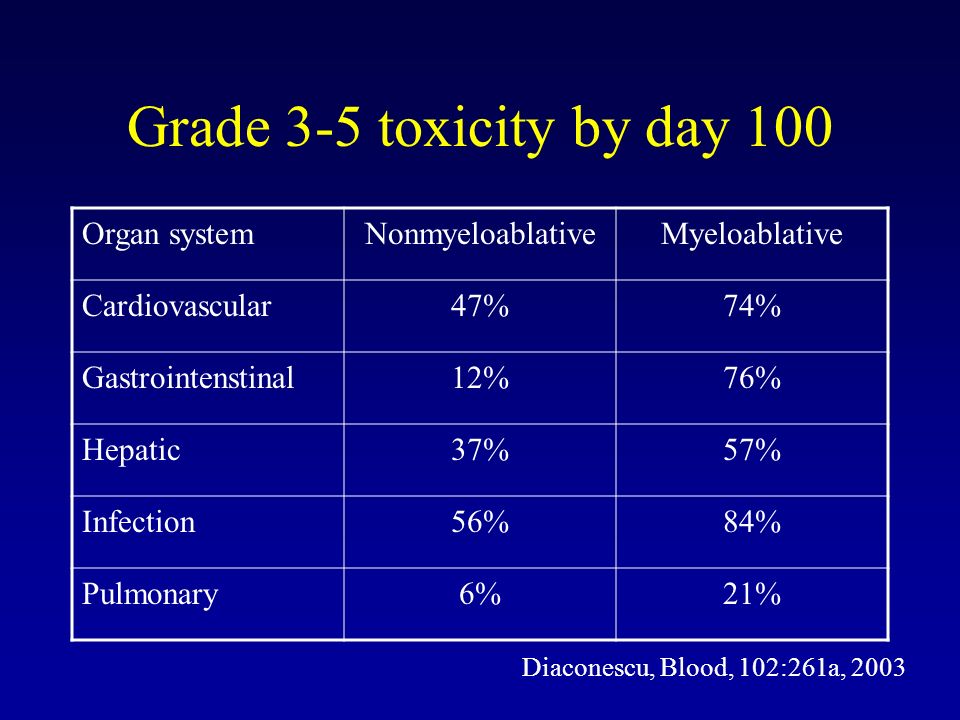 Grade 3-5 toxicity by day 100

| Organ system | Nonmyeloablative | Myeloablative |
|---|---|---|
| Cardiovascular | 47% | 74% |
| Gastrointenstinal | 12% | 76% |
| Hepatic | 37% | 57% |
| Infection | 56% | 84% |
| Pulmonary | 6% | 21% |

Diaconescu, Blood, 102:261a, 2003